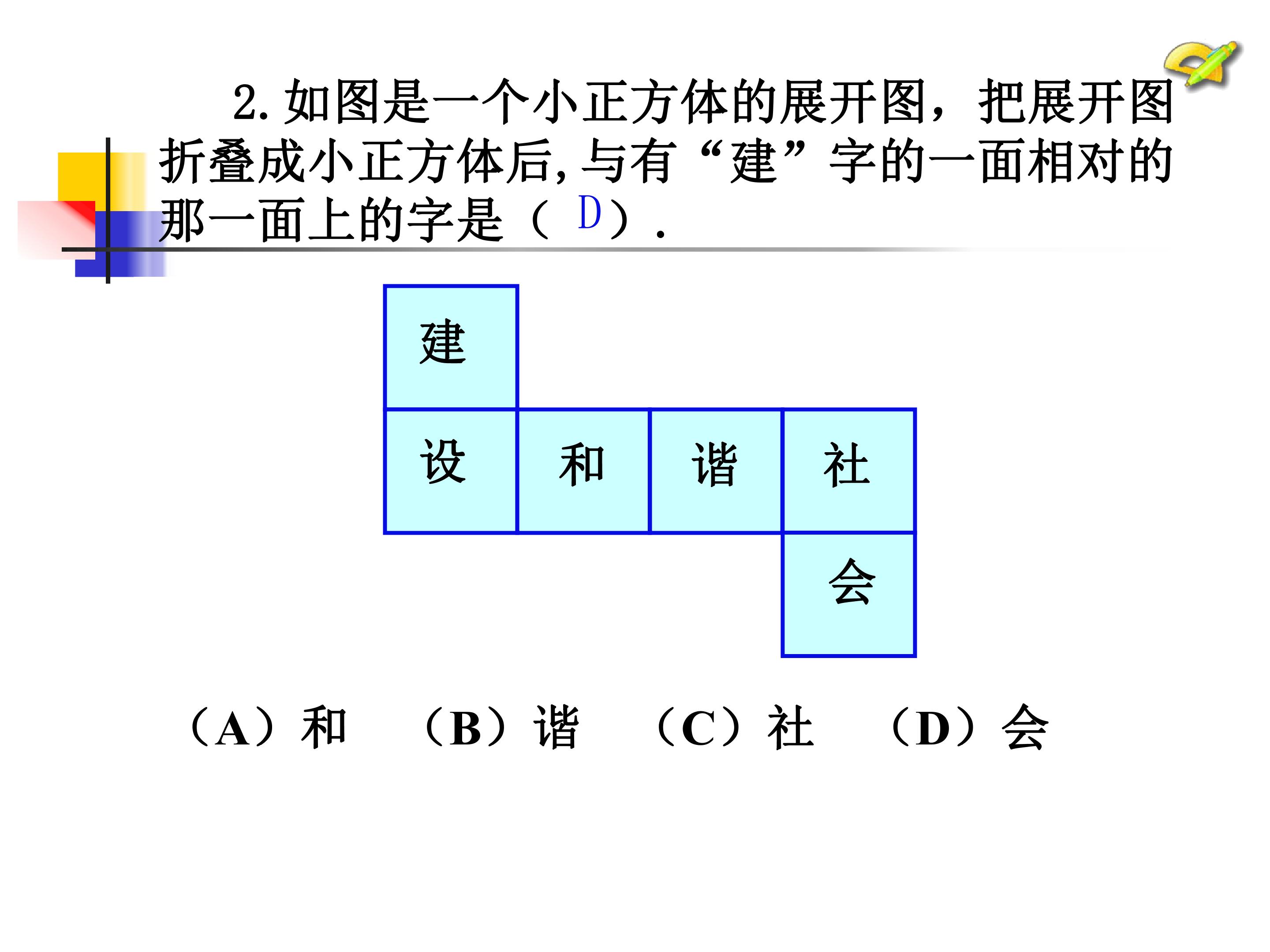 2.如图是一个小正方体的展开图，把展开图折叠成小正方体后,与有“建”字的一面相对的那一面上的字是（D）.

建

设 和 谐 社

会

（A）和 （B）谐 （C）社 （D）会